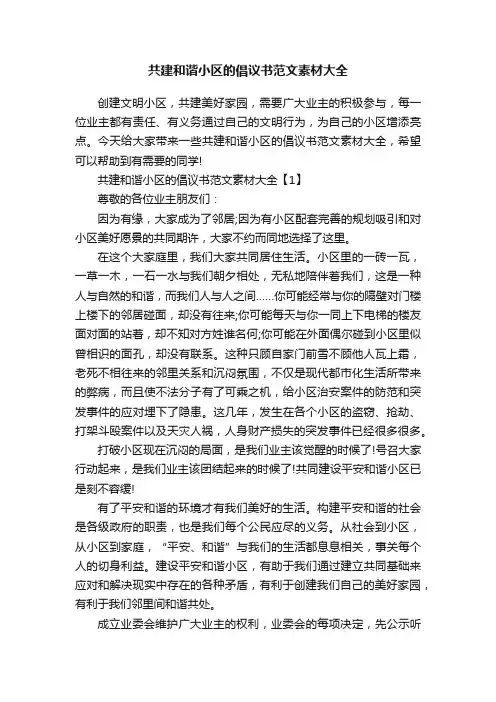 共建和谐小区的倡议书范文素材大全

创建文明小区，共建美好家园，需要广大业主的积极参与，每一位业主都有责任、有义务通过自己的文明行为，为自己的小区增添亮点。今天给大家带来一些共建和谐小区的倡议书范文素材大全，希望可以帮助到有需要的同学!

共建和谐小区的倡议书范文素材大全【1】

尊敬的各位业主朋友们：

因为有缘，大家成为了邻居;因为有小区配套完善的规划吸引和对小区美好愿景的共同期许，大家不约而同地选择了这里。

在这个大家庭里，我们大家共同居住生活。小区里的一砖一瓦，一草一木，一石一水与我们朝夕相处，无私地陪伴着我们，这是一种人与自然的和谐，而我们人与人之间……你可能经常与你的隔壁对门楼上楼下的邻居碰面，却没有往来;你可能每天与你一同上下电梯的楼友面对面的站着，却不知对方姓谁名何;你可能在外面偶尔碰到小区里似曾相识的面孔，却没有联系。这种只顾自家门前雪不顾他人瓦上霜，老死不相往来的邻里关系和沉闷氛围，不仅是现代都市化生活所带来的弊病，而且使不法分子有了可乘之机，给小区治安案件的防范和突发事件的应对埋下了隐患。这几年，发生在各个小区的盗窃、抢劫、打架斗殴案件以及天灾人祸，人身财产损失的突发事件已经很多很多。

打破小区现在沉闷的局面，是我们业主该觉醒的时候了!号召大家行动起来，是我们业主该团结起来的时候了!共同建设平安和谐小区已是刻不容缓!

有了平安和谐的环境才有我们美好的生活。构建平安和谐的社会是各级政府的职责，也是我们每个公民应尽的义务。从社会到小区，从小区到家庭，“平安、和谐”与我们的生活都息息相关，事关每个人的切身利益。建设平安和谐小区，有助于我们通过建立共同基础来应对和解决现实中存在的各种矛盾，有利于创建我们自己的美好家园，有利于我们邻里间和谐共处。

成立业委会维护广大业主的权利，业委会的每项决定，先公示听